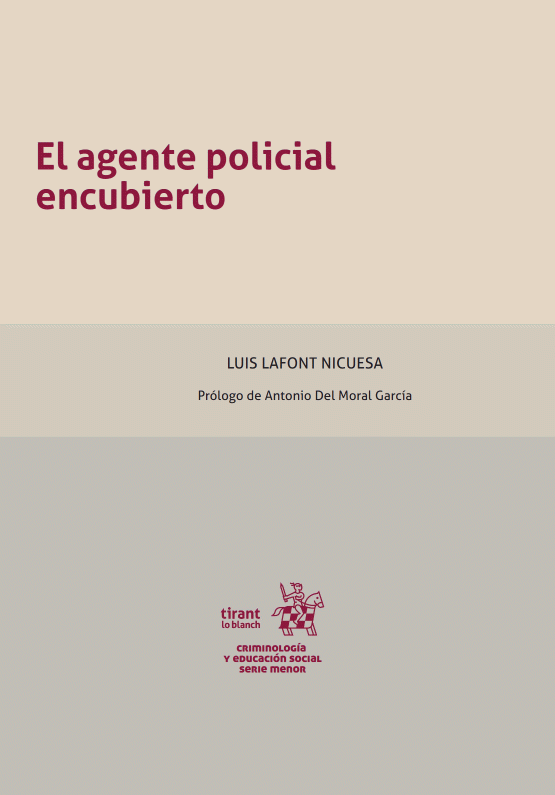 El agente policial encubierto

LUIS LAFONT NICUESA

Prólogo de Antonio Del Moral García

tirant
lo blanch

CRIMINOLOGÍA
Y EDUCACIÓN SOCIAL
SERIE MENOR